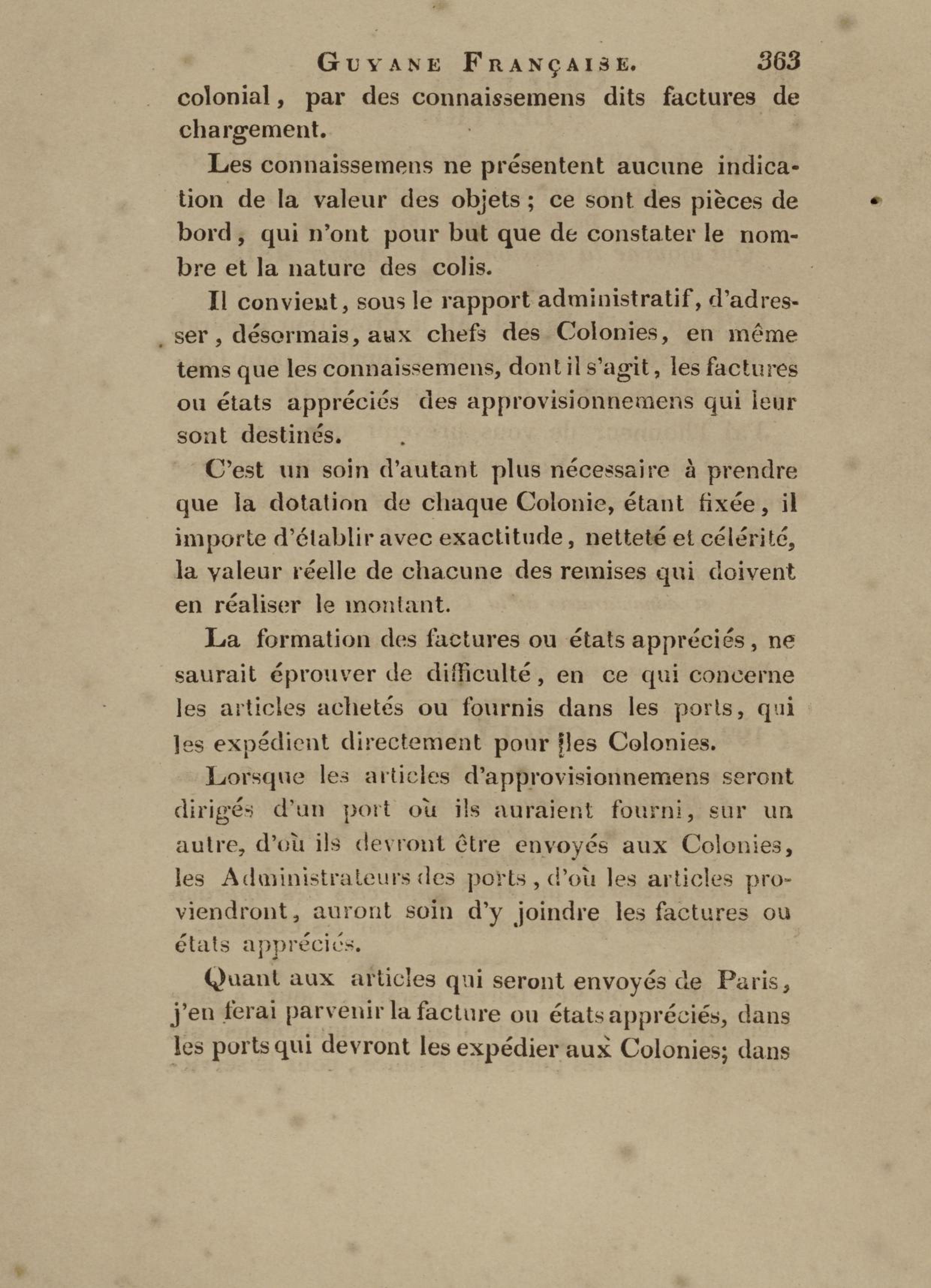 GUYANE FRANÇAISE. 363

colonial, par des connaissemens dits factures de chargement.

Les connaissemens ne présentent aucune indication de la valeur des objets ; ce sont des pièces de bord, qui n'ont pour but que de constater le nombre et la nature des colis.

Il convient, sous le rapport administratif, d'adresser, désormais, aux chefs des Colonies, en même tems que les connaissemens, dont il s'agit, les factures ou états appréciés des approvisionnemens qui leur sont destinés.

C'est un soin d'autant plus nécessaire à prendre que la dotation de chaque Colonie, étant fixée, il importe d'établir avec exactitude, netteté et célérité, la valeur réelle de chacune des remises qui doivent en réaliser le montant.

La formation des factures ou états appréciés, ne saurait éprouver de difficulté, en ce qui concerne les articles achetés ou fournis dans les ports, qui les expédient directement pour les Colonies.

Lorsque les articles d'approvisionnemens seront dirigés d'un port où ils auraient fourni, sur un autre, d'où ils devront être envoyés aux Colonies, les Administrateurs des ports, d'où les articles proviendront, auront soin d'y joindre les factures ou états appréciés.

Quant aux articles qui seront envoyés de Paris, j'en ferai parvenir la facture ou états appréciés, dans les ports qui devront les expédier aux Colonies; dans